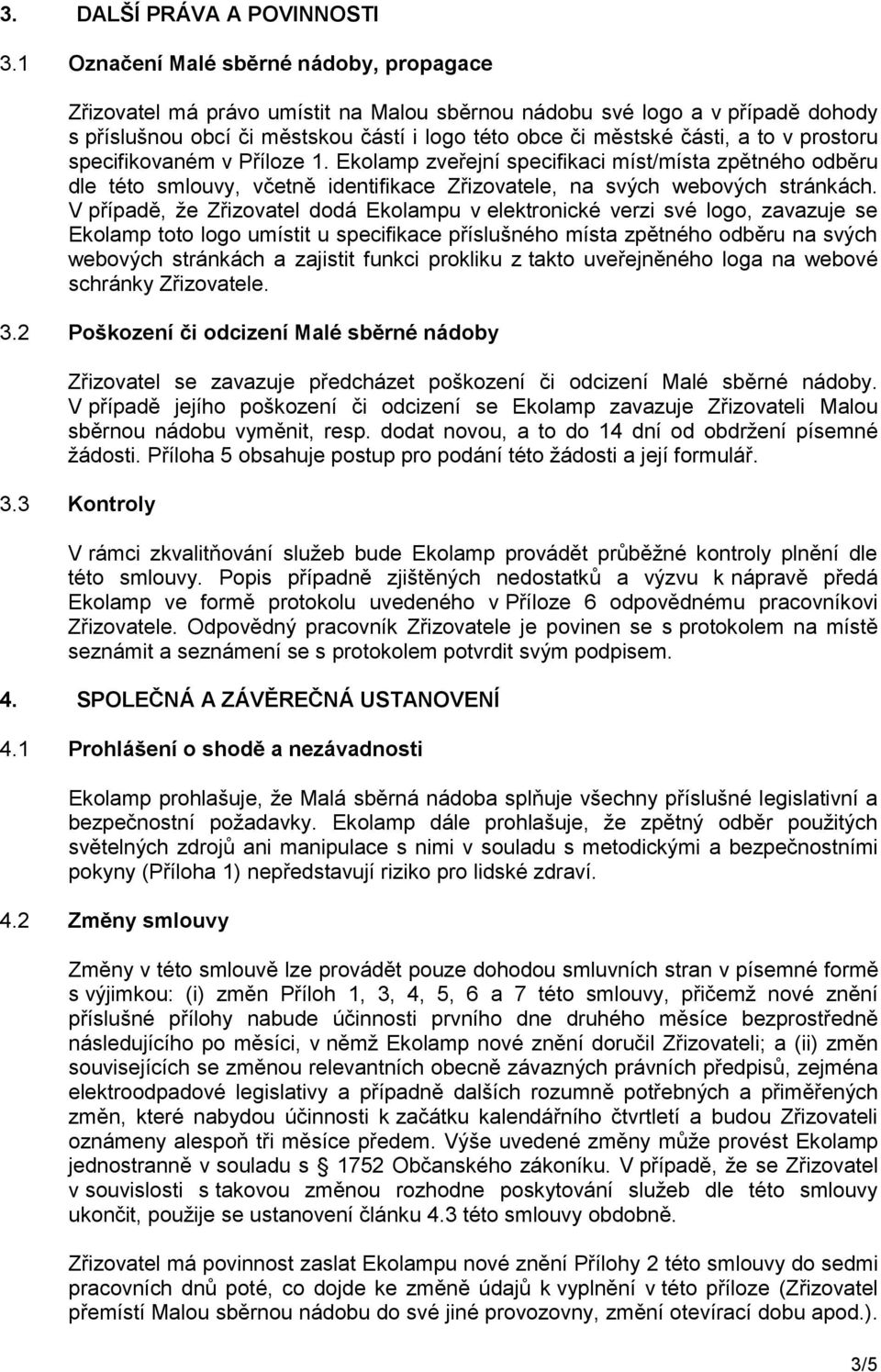 3. DALŠÍ PRÁVA A POVINNOSTI

3.1 Označení Malé sběrné nádoby, propagace

Zřizovatel má právo umístit na Malou sběrnou nádobu své logo a v případě dohody s příslušnou obcí či městskou částí i logo této obce či městské části, a to v prostoru specifikovaném v Příloze 1. Ekolamp zveřejní specifikaci míst/místa zpětného odběru dle této smlouvy, včetně identifikace Zřizovatele, na svých webových stránkách. V případě, že Zřizovatel dodá Ekolampu v elektronické verzi své logo, zavazuje se Ekolamp toto logo umístit u specifikace příslušného místa zpětného odběru na svých webových stránkách a zajistit funkci prokliku z takto uveřejněného loga na webové schránky Zřizovatele.

3.2 Poškození či odcizení Malé sběrné nádoby

Zřizovatel se zavazuje předcházet poškození či odcizení Malé sběrné nádoby. V případě jejího poškození či odcizení se Ekolamp zavazuje Zřizovateli Malou sběrnou nádobu vyměnit, resp. dodat novou, a to do 14 dní od obdržení písemné žádosti. Příloha 5 obsahuje postup pro podání této žádosti a její formulář.

3.3 Kontroly

V rámci zkvalitňování služeb bude Ekolamp provádět průběžné kontroly plnění dle této smlouvy. Popis případně zjištěných nedostatků a výzvu k nápravě předá Ekolamp ve formě protokolu uvedeného v Příloze 6 odpovědnému pracovníkovi Zřizovatele. Odpovědný pracovník Zřizovatele je povinen se s protokolem na místě seznámit a seznámení se s protokolem potvrdit svým podpisem.

4. SPOLEČNÁ A ZÁVĚREČNÁ USTANOVENÍ

4.1 Prohlášení o shodě a nezávadnosti

Ekolamp prohlašuje, že Malá sběrná nádoba splňuje všechny příslušné legislativní a bezpečnostní požadavky. Ekolamp dále prohlašuje, že zpětný odběr použitých světelných zdrojů ani manipulace s nimi v souladu s metodickými a bezpečnostními pokyny (Příloha 1) nepředstavují riziko pro lidské zdraví.

4.2 Změny smlouvy

Změny v této smlouvě lze provádět pouze dohodou smluvních stran v písemné formě s výjimkou: (i) změn Příloh 1, 3, 4, 5, 6 a 7 této smlouvy, přičemž nové znění příslušné přílohy nabude účinnosti prvního dne druhého měsíce bezprostředně následujícího po měsíci, v němž Ekolamp nové znění doručil Zřizovateli; a (ii) změn souvisejících se změnou relevantních obecně závazných právních předpisů, zejména elektroodpadové legislativy a případně dalších rozumně potřebných a přiměřených změn, které nabydou účinnosti k začátku kalendářního čtvrtletí a budou Zřizovateli oznámeny alespoň tři měsíce předem. Výše uvedené změny může provést Ekolamp jednostranně v souladu s § 1752 Občanského zákoníku. V případě, že se Zřizovatel v souvislosti s takovou změnou rozhodne poskytování služeb dle této smlouvy ukončit, použije se ustanovení článku 4.3 této smlouvy obdobně.

Zřizovatel má povinnost zaslat Ekolampu nové znění Přílohy 2 této smlouvy do sedmi pracovních dnů poté, co dojde ke změně údajů k vyplnění v této příloze (Zřizovatel přemístí Malou sběrnou nádobu do své jiné provozovny, změní otevírací dobu apod.).

3/5